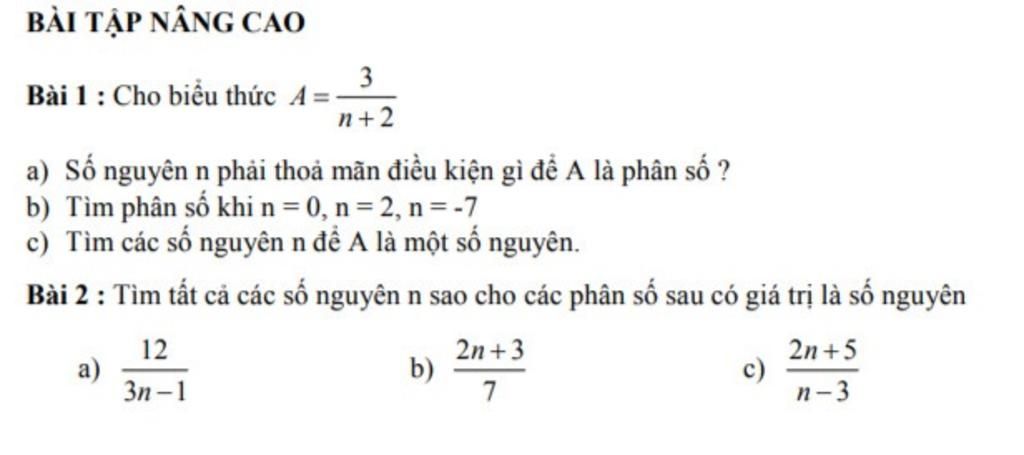 BÀI TẬP NÂNG CAO

Bài 1 : Cho biểu thức $A = \frac{3}{n+2}$

a) Số nguyên n phải thoả mãn điều kiện gì để A là phân số ?
b) Tìm phân số khi n = 0, n = 2, n = -7
c) Tìm các số nguyên n để A là một số nguyên.

Bài 2 : Tìm tất cả các số nguyên n sao cho các phân số sau có giá trị là số nguyên

a) $\frac{12}{3n-1}$

b) $\frac{2n+3}{7}$

c) $\frac{2n+5}{n-3}$